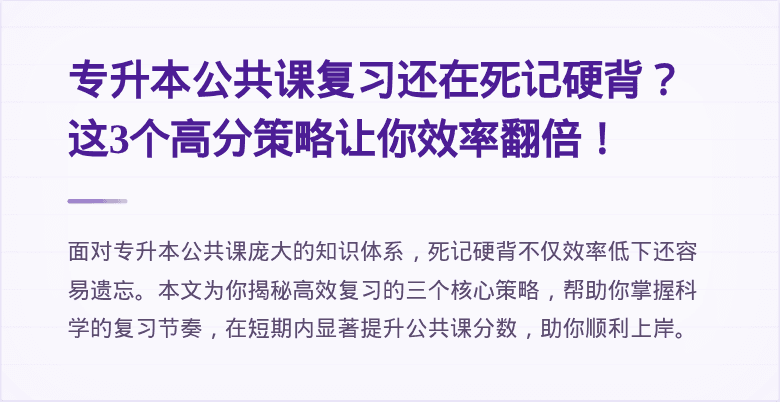 专升本公共课复习还在死记硬背？这3个高分策略让你效率翻倍！

面对专升本公共课庞大的知识体系，死记硬背不仅效率低下还容易遗忘。本文为你揭秘高效复习的三个核心策略，帮助你掌握科学的复习节奏，在短期内显著提升公共课分数，助你顺利上岸。